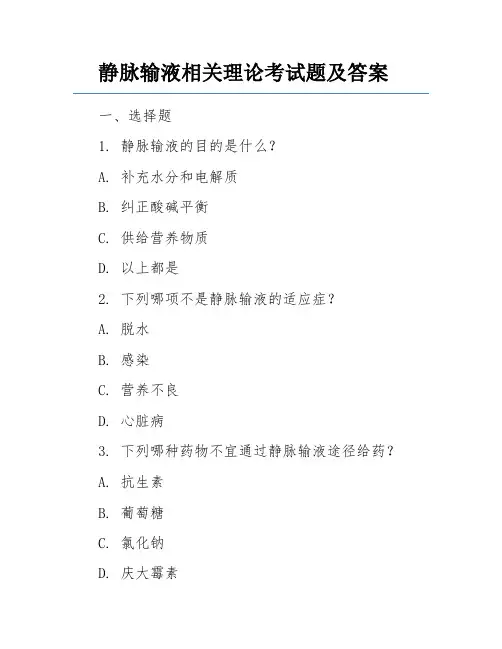 静脉输液相关理论考试题及答案

一、选择题

1. 静脉输液的目的是什么？

A. 补充水分和电解质

B. 纠正酸碱平衡

C. 供给营养物质

D. 以上都是

2. 下列哪项不是静脉输液的适应症？

A. 脱水

B. 感染

C. 营养不良

D. 心脏病

3. 下列哪种药物不宜通过静脉输液途径给药？

A. 抗生素

B. 葡萄糖

C. 氯化钠

D. 庆大霉素